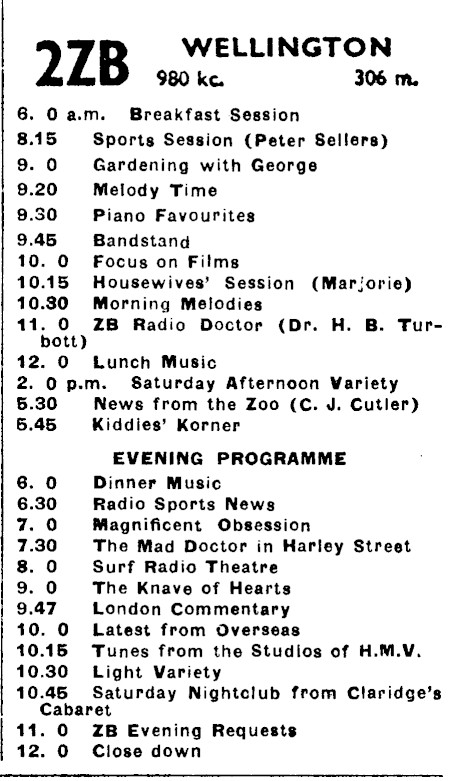 2ZB WELLINGTON
980 kc. 306 m.

6. 0 a.m. Breakfast Session
8.15 Sports Session (Peter Sellers)
9. 0 Gardening with George
9.20 Melody Time
9.30 Piano Favourites
9.45 Bandstand
10. 0 Focus on Films
10.15 Housewives' Session (Marjorie)
10.30 Morning Melodies
11. 0 ZB Radio Doctor (Dr. H. B. Turbott)
12. 0 Lunch Music
2. 0 p.m. Saturday Afternoon Variety
5.30 News from the Zoo (C. J. Cutler)
5.45 Kiddies' Korner

EVENING PROGRAMME

6. 0 Dinner Music
6.30 Radio Sports News
7. 0 Magnificent Obsession
7.30 The Mad Doctor in Harley Street
8. 0 Surf Radio Theatre
9. 0 The Knave of Hearts
9.47 London Commentary
10. 0 Latest from Overseas
10.15 Tunes from the Studios of H.M.V.
10.30 Light Variety
10.45 Saturday Nightclub from Claridge's Cabaret
11. 0 ZB Evening Requests
12. 0 Close down